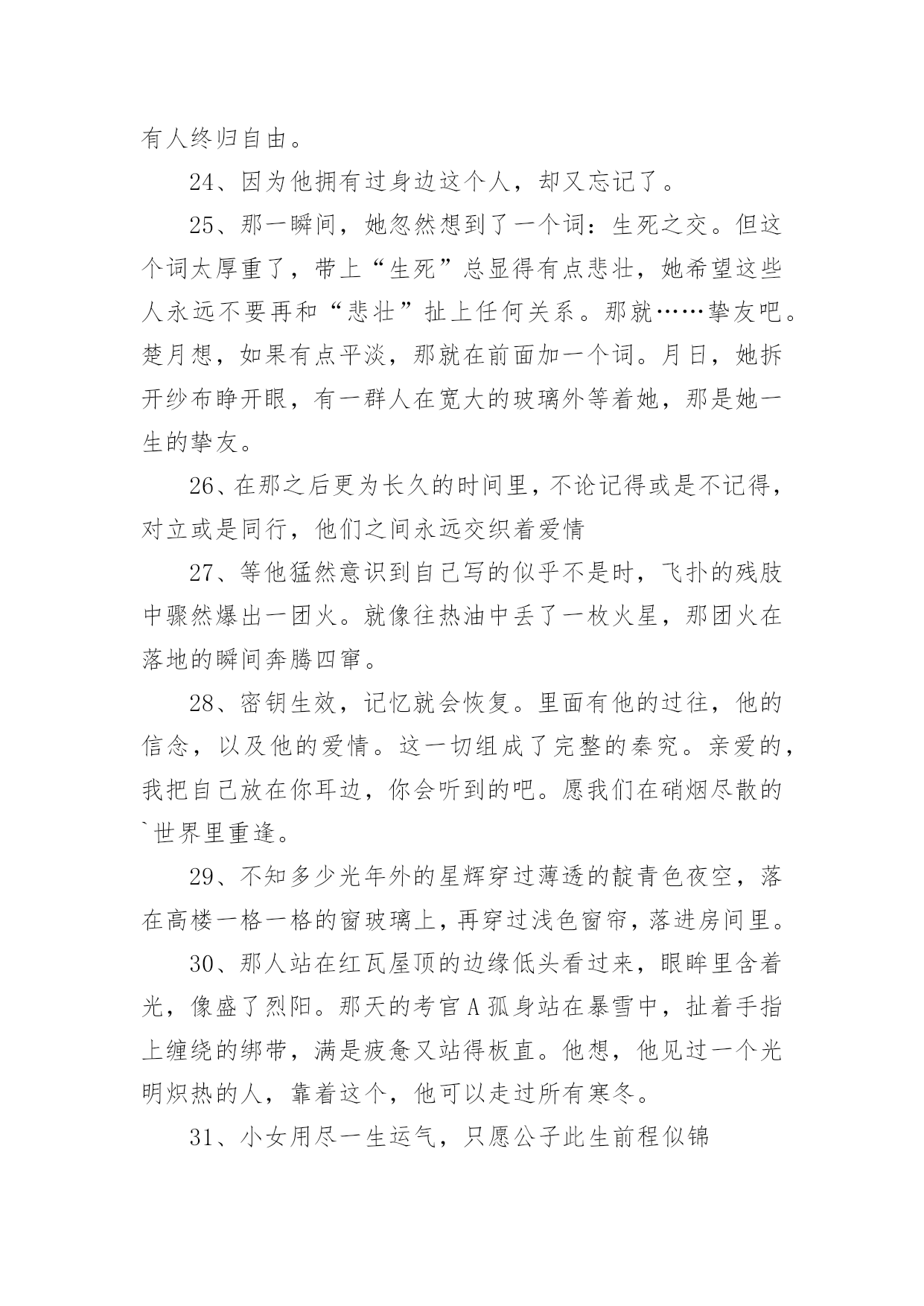 有人终归自由。

24、因为他拥有过身边这个人，却又忘记了。

25、那一瞬间，她忽然想到了一个词：生死之交。但这个词太厚重了，带上“生死”总显得有点悲壮，她希望这些人永远不要再和“悲壮”扯上任何关系。那就……挚友吧。楚月想，如果有点平淡，那就在前面加一个词。月日，她拆开纱布睁开眼，有一群人在宽大的玻璃外等着她，那是她一生的挚友。

26、在那之后更为长久的时间里，不论记得或是不记得，对立或是同行，他们之间永远交织着爱情

27、等他猛然意识到自己写的似乎不是时，飞扑的残肢中骤然爆出一团火。就像往热油中丢了一枚火星，那团火在落地的瞬间奔腾四窜。

28、密钥生效，记忆就会恢复。里面有他的过往，他的信念，以及他的爱情。这一切组成了完整的秦究。亲爱的，我把自己放在你耳边，你会听到的吧。愿我们在硝烟尽散的`世界里重逢。

29、不知多少光年外的星辉穿过薄透的靛青色夜空，落在高楼一格一格的窗玻璃上，再穿过浅色窗帘，落进房间里。

30、那人站在红瓦屋顶的边缘低头看过来，眼眸里含着光，像盛了烈阳。那天的考官A孤身站在暴雪中，扯着手指上缠绕的绑带，满是疲惫又站得板直。他想，他见过一个光明炽热的人，靠着这个，他可以走过所有寒冬。

31、小女用尽一生运气，只愿公子此生前程似锦